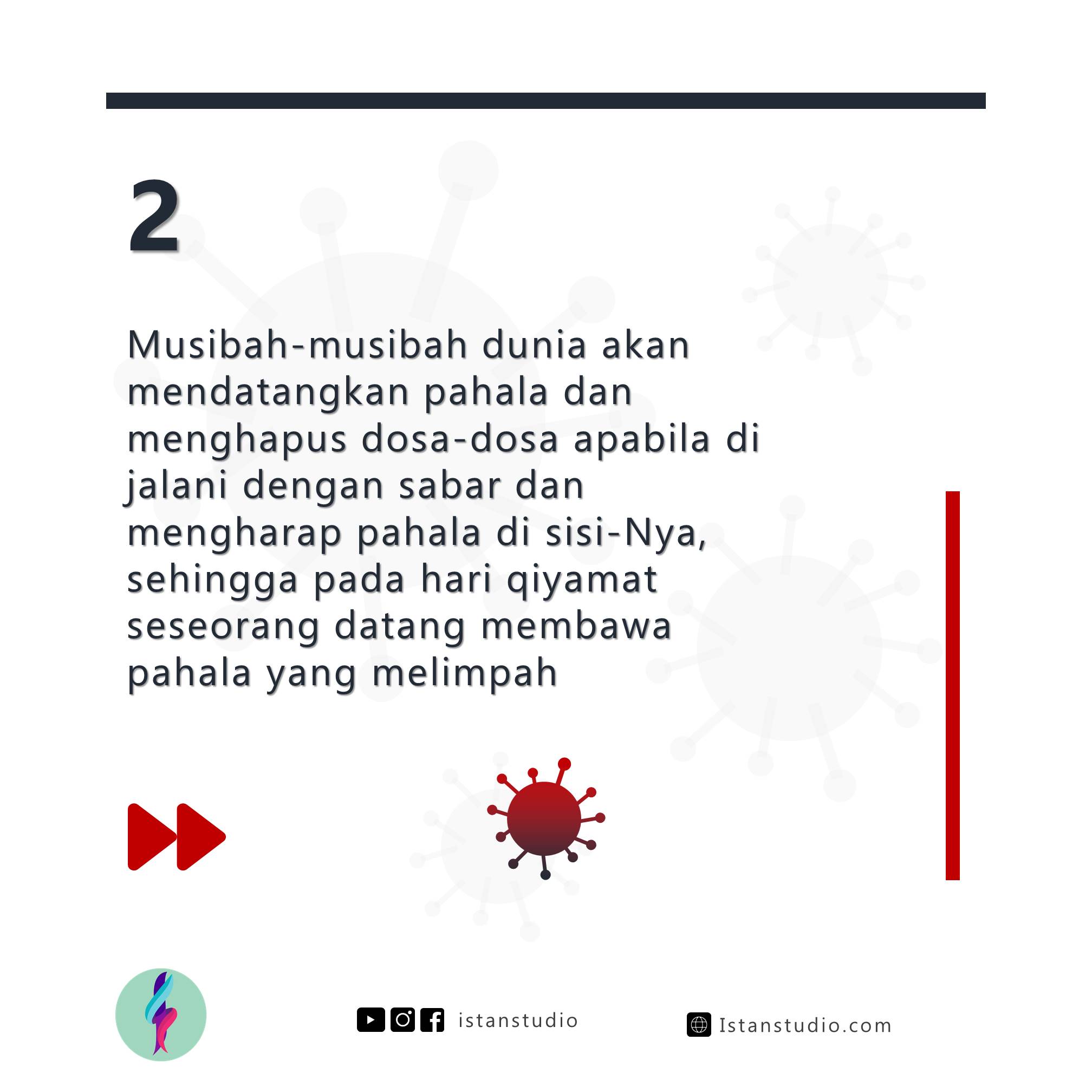 2

Musibah-musibah dunia akan mendatangkan pahala dan menghapus dosa-dosa apabila di jalani dengan sabar dan mengharap pahala di sisi-Nya, sehingga pada hari qiyamat seseorang datang membawa pahala yang melimpah

istanstudio

Istanstudio.com